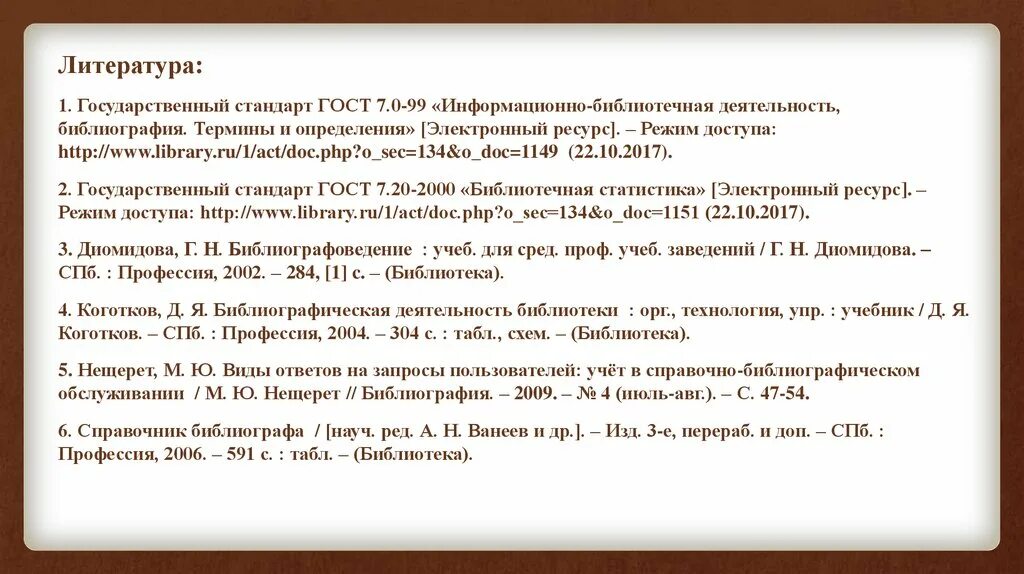 Литература:

1. Государственный стандарт ГОСТ 7.0-99 «Информационно-библиотечная деятельность, библиография. Термины и определения» [Электронный ресурс]. – Режим доступа: http://www.library.ru/1/act/doc.php?o_sec=134&o_doc=1149 (22.10.2017).

2. Государственный стандарт ГОСТ 7.20-2000 «Библиотечная статистика» [Электронный ресурс]. – Режим доступа: http://www.library.ru/1/act/doc.php?o_sec=134&o_doc=1151 (22.10.2017).

3. Диомидова, Г. Н. Библиографоведение : учеб. для сред. проф. учеб. заведений / Г. Н. Диомидова. – СПб. : Профессия, 2002. – 284, [1] с. – (Библиотека).

4. Коготков, Д. Я. Библиографическая деятельность библиотеки : орг., технология, упр. : учебник / Д. Я. Коготков. – СПб. : Профессия, 2004. – 304 с. : табл., схем. – (Библиотека).

5. Нещерет, М. Ю. Виды ответов на запросы пользователей: учёт в справочно-библиографическом обслуживании / М. Ю. Нещерет // Библиография. – 2009. – № 4 (июль-авг.). – С. 47-54.

6. Справочник библиографа / [науч. ред. А. Н. Ванеев и др.]. – Изд. 3-е, перераб. и доп. – СПб. : Профессия, 2006. – 591 с. : табл. – (Библиотека).